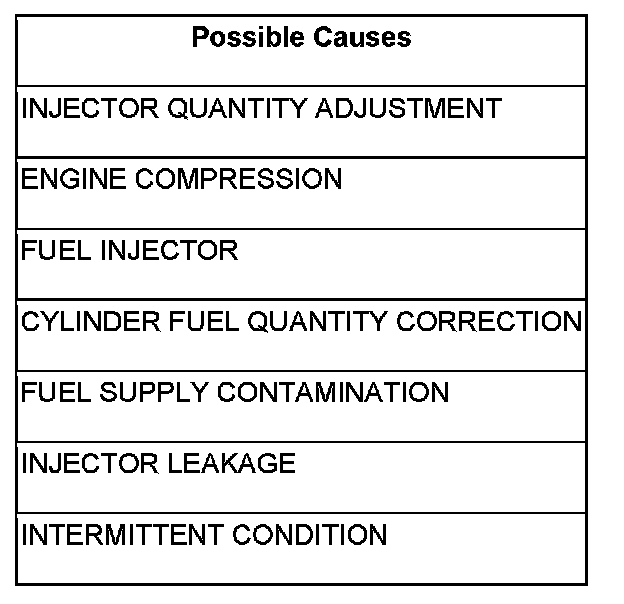 | Possible Causes |
|---|
| INJECTOR QUANTITY ADJUSTMENT |
| ENGINE COMPRESSION |
| FUEL INJECTOR |
| CYLINDER FUEL QUANTITY CORRECTION |
| FUEL SUPPLY CONTAMINATION |
| INJECTOR LEAKAGE |
| INTERMITTENT CONDITION |